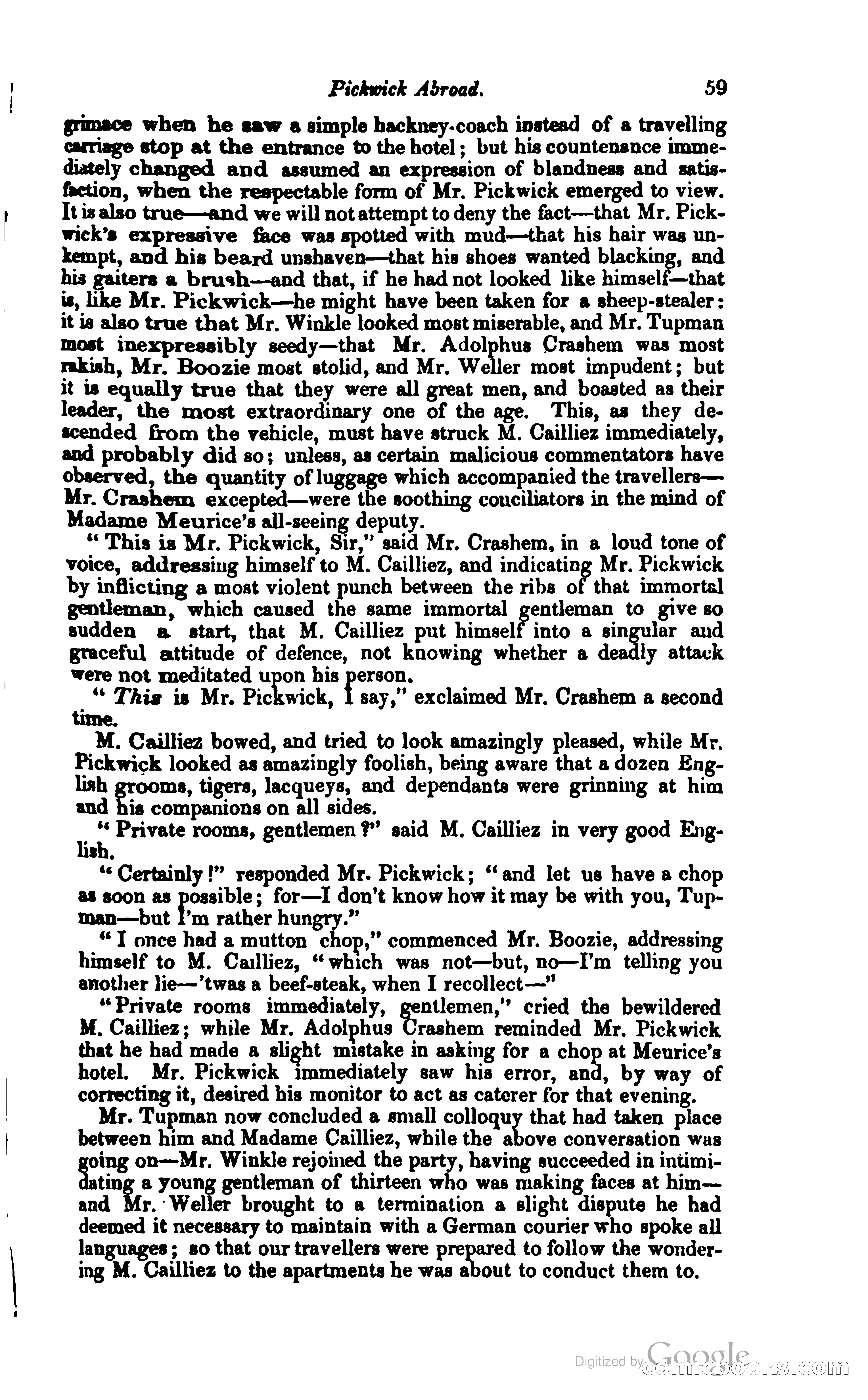 Pickwick Abroad. 59

grimace when he saw a simple hackney-coach instead of a travelling carriage stop at the entrance to the hotel; but his countenance immediately changed and assumed an expression of blandness and satisfaction, when the respectable form of Mr. Pickwick emerged to view. It is also true—and we will not attempt to deny the fact—that Mr. Pickwick's expressive face was spotted with mud—that his hair was unkempt, and his beard unshaven—that his shoes wanted blacking, and his gaiters a brush—and that, if he had not looked like himself—that is, like Mr. Pickwick—he might have been taken for a sheep-stealer: it is also true that Mr. Winkle looked most miserable, and Mr. Tupman most inexpressibly seedy—that Mr. Adolphus Crashem was most rakish, Mr. Boozie most stolid, and Mr. Weller most impudent; but it is equally true that they were all great men, and boasted as their leader, the most extraordinary one of the age. This, as they descended from the vehicle, must have struck M. Cailliez immediately, and probably did so; unless, as certain malicious commentators have observed, the quantity of luggage which accompanied the travellers—Mr. Crashem excepted—were the soothing conciliators in the mind of Madame Meurice's all-seeing deputy.

"This is Mr. Pickwick, Sir," said Mr. Crashem, in a loud tone of voice, addressing himself to M. Cailliez, and indicating Mr. Pickwick by inflicting a most violent punch between the ribs of that immortal gentleman, which caused the same immortal gentleman to give so sudden a start, that M. Cailliez put himself into a singular and graceful attitude of defence, not knowing whether a deadly attack were not meditated upon his person.

"This is Mr. Pickwick, I say," exclaimed Mr. Crashem a second time.

M. Cailliez bowed, and tried to look amazingly pleased, while Mr. Pickwick looked as amazingly foolish, being aware that a dozen English grooms, tigers, lacqueys, and dependants were grinning at him and his companions on all sides.

"Private rooms, gentlemen?" said M. Cailliez in very good English.

"Certainly!" responded Mr. Pickwick; "and let us have a chop as soon as possible; for—I don't know how it may be with you, Tupman—but I'm rather hungry."

"I once had a mutton chop," commenced Mr. Boozie, addressing himself to M. Cailliez, "which was not—but, no—I'm telling you another lie—'twas a beef-steak, when I recollect—"

"Private rooms immediately, gentlemen," cried the bewildered M. Cailliez; while Mr. Adolphus Crashem reminded Mr. Pickwick that he had made a slight mistake in asking for a chop at Meurice's hotel. Mr. Pickwick immediately saw his error, and, by way of correcting it, desired his monitor to act as caterer for that evening.

Mr. Tupman now concluded a small colloquy that had taken place between him and Madame Cailliez, while the above conversation was going on—Mr. Winkle rejoined the party, having succeeded in intimidating a young gentleman of thirteen who was making faces at him—and Mr. Weller brought to a termination a slight dispute he had deemed it necessary to maintain with a German courier who spoke all languages; so that our travellers were prepared to follow the wondering M. Cailliez to the apartments he was about to conduct them to.

Digitized by Google comicbooks.com